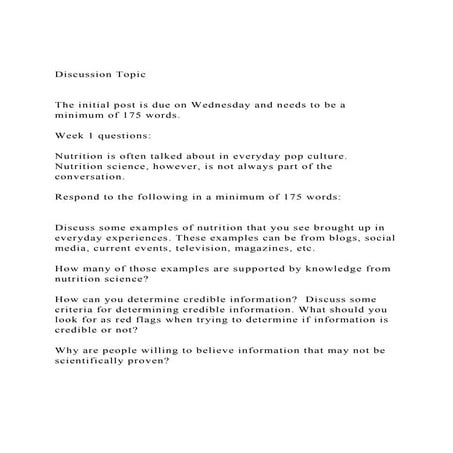 Discussion Topic

The initial post is due on Wednesday and needs to be a minimum of 175 words.

Week 1 questions:

Nutrition is often talked about in everyday pop culture. Nutrition science, however, is not always part of the conversation.

Respond to the following in a minimum of 175 words:

Discuss some examples of nutrition that you see brought up in everyday experiences. These examples can be from blogs, social media, current events, television, magazines, etc.

How many of those examples are supported by knowledge from nutrition science?

How can you determine credible information? Discuss some criteria for determining credible information. What should you look for as red flags when trying to determine if information is credible or not?

Why are people willing to believe information that may not be scientifically proven?